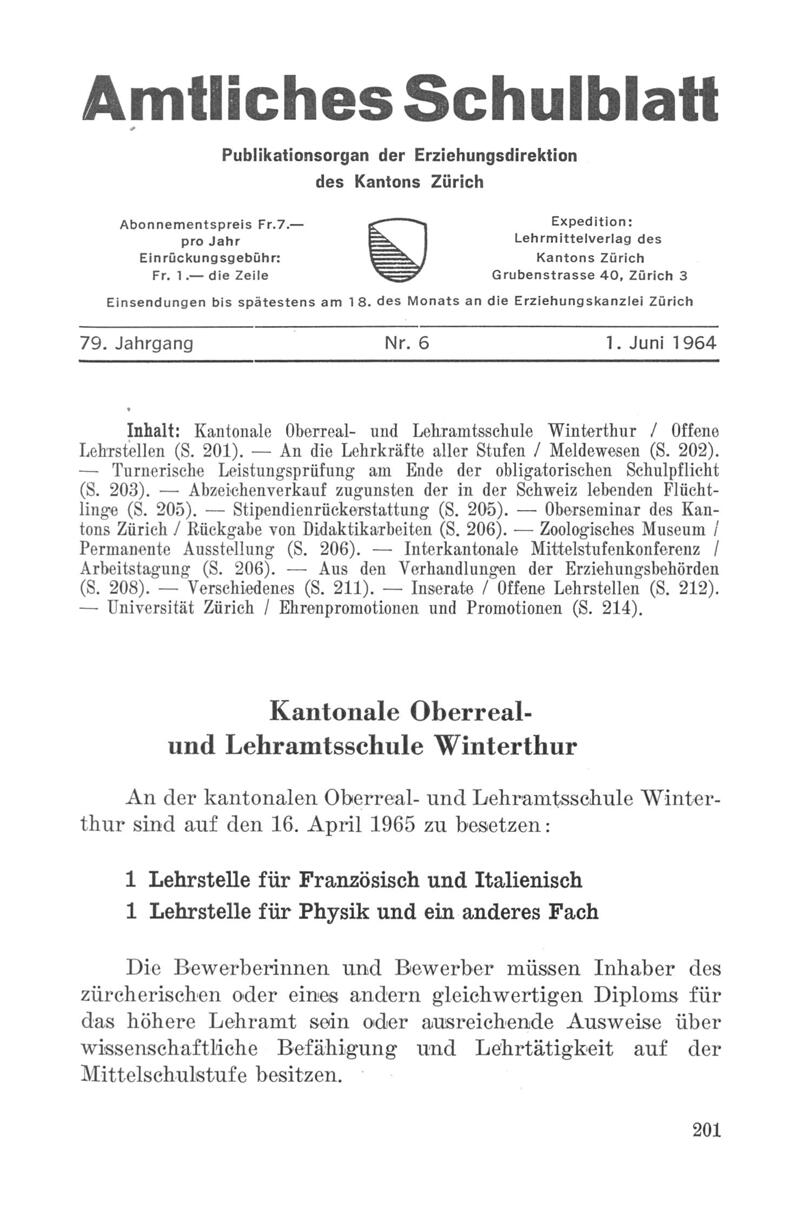 Amtliches Schulblatt

Publikationsorgan der Erziehungsdirektion des Kantons Zürich

Abonnementspreis Fr.7.— pro Jahr
Einrückungsgebühr: Fr. 1.— die Zeile

Expedition: Lehrmittelverlag des Kantons Zürich Grubenstrasse 40, Zürich 3

Einsendungen bis spätestens am 18. des Monats an die Erziehungskanzlei Zürich

79. Jahrgang  Nr. 6  1. Juni 1964

Inhalt: Kantonale Oberreal- und Lehramtsschule Winterthur / Offene Lehrstellen (S. 201). — An die Lehrkräfte aller Stufen / Meldewesen (S. 202). — Turnerische Leistungsprüfung am Ende der obligatorischen Schulpflicht (S. 203). — Abzeichenverkauf zugunsten der in der Schweiz lebenden Flüchtlinge (S. 205). — Stipendienrückerstattung (S. 205). — Oberseminar des Kantons Zürich / Rückgabe von Didaktikarbeiten (S. 206). — Zoologisches Museum / Permanente Ausstellung (S. 206). — Interkantonale Mittelstufenkonferenz / Arbeitstagung (S. 206). — Aus den Verhandlungen der Erziehungsbehörden (S. 208). — Verschiedenes (S. 211). — Inserate / Offene Lehrstellen (S. 212). — Universität Zürich / Ehrenpromotionen und Promotionen (S. 214).

Kantonale Oberreal- und Lehramtsschule Winterthur

An der kantonalen Oberreal- und Lehramtsschule Winterthur sind auf den 16. April 1965 zu besetzen:

1 Lehrstelle für Französisch und Italienisch
1 Lehrstelle für Physik und ein anderes Fach

Die Bewerberinnen und Bewerber müssen Inhaber des zürcherischen oder eines andern gleichwertigen Diploms für das höhere Lehramt sein oder ausreichende Ausweise über wissenschaftliche Befähigung und Lehrtätigkeit auf der Mittelschulstufe besitzen.

201